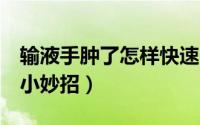 输液手肿了怎样快速
小妙招）